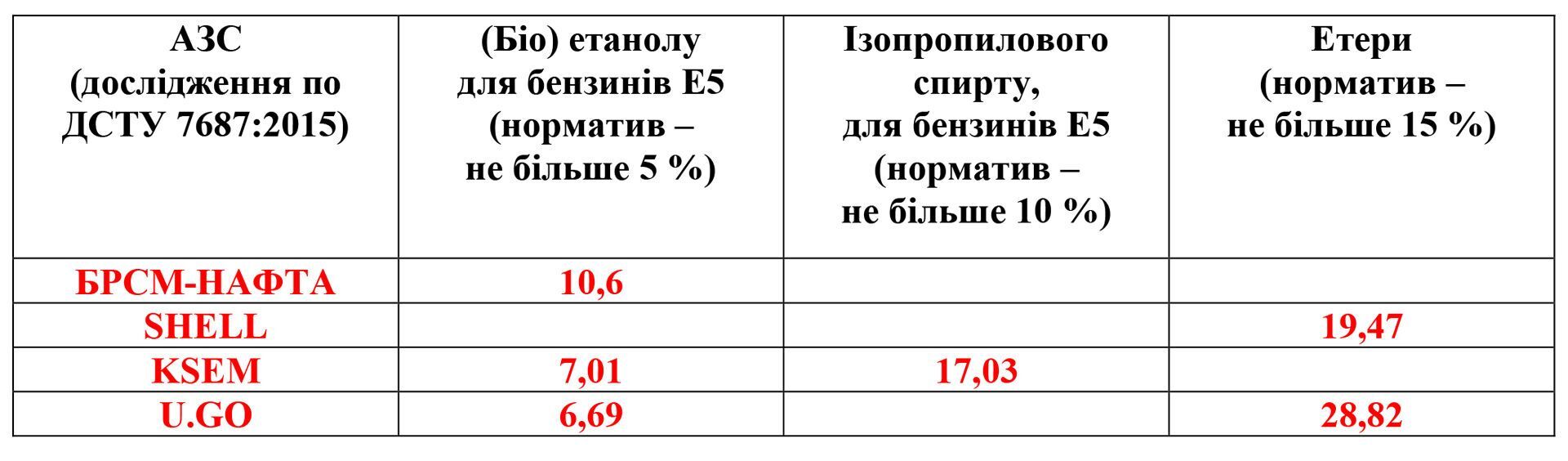 | АЗС (дослідження по ДСТУ 7687:2015) | (Біо) етанолу для бензинів Е5 (норматив – не більше 5 %) | Ізопропилового спирту, для бензинів Е5 (норматив – не більше 10 %) | Етери (норматив – не більше 15 %) |
|---|---|---|---|
| БРСМ-НАФТА | 10,6 | | |
| SHELL | | | 19,47 |
| KSEM | 7,01 | 17,03 | |
| U.GO | 6,69 | | 28,82 |